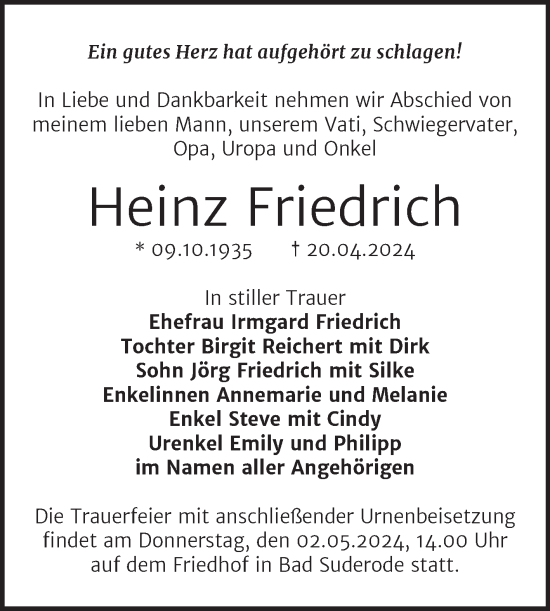 Ein gutes Herz hat aufgehört zu schlagen!

In Liebe und Dankbarkeit nehmen wir Abschied von meinem lieben Mann, unserem Vati, Schwiegervater, Opa, Uropa und Onkel

Heinz Friedrich

* 09.10.1935 † 20.04.2024

In stiller Trauer
Ehefrau Irmgard Friedrich
Tochter Birgit Reichert mit Dirk
Sohn Jörg Friedrich mit Silke
Enkelinnen Annemarie und Melanie
Enkel Steve mit Cindy
Urenkel Emily und Philipp
im Namen aller Angehörigen

Die Trauerfeier mit anschließender Urnenbeisetzung findet am Donnerstag, den 02.05.2024, 14.00 Uhr auf dem Friedhof in Bad Suderode statt.